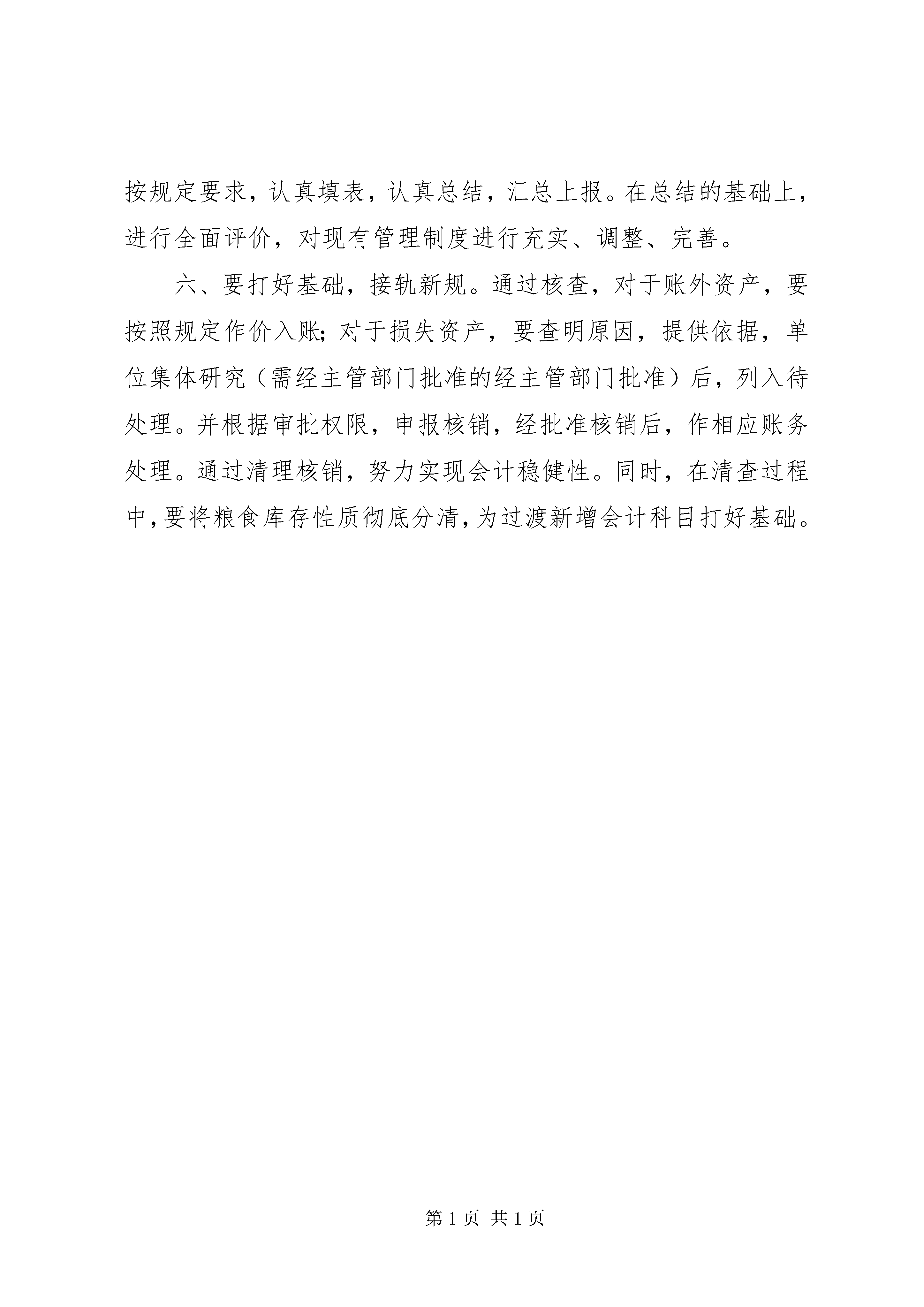 按规定要求，认真填表，认真总结，汇总上报。在总结的基础上，进行全面评价，对现有管理制度进行充实、调整、完善。

六、要打好基础，接轨新规。通过核查，对于账外资产，要按照规定作价入账；对于损失资产，要查明原因，提供依据，单位集体研究（需经主管部门批准的经主管部门批准）后，列入待处理。并根据审批权限，申报核销，经批准核销后，作相应账务处理。通过清理核销，努力实现会计稳健性。同时，在清查过程中，要将粮食库存性质彻底分清，为过渡新增会计科目打好基础。

第 1 页 共 1 页